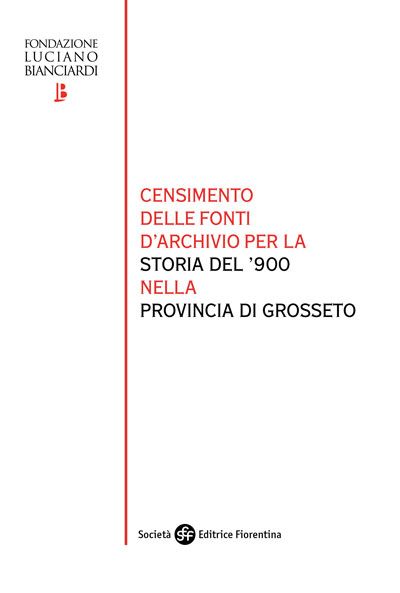 FONDAZIONE
LUCIANO
BIANCIARDI
LB

CENSIMENTO
DELLE FONTI
D'ARCHIVIO PER LA
STORIA DEL '900
NELLA
PROVINCIA DI GROSSETO

Società sef Editrice Fiorentina